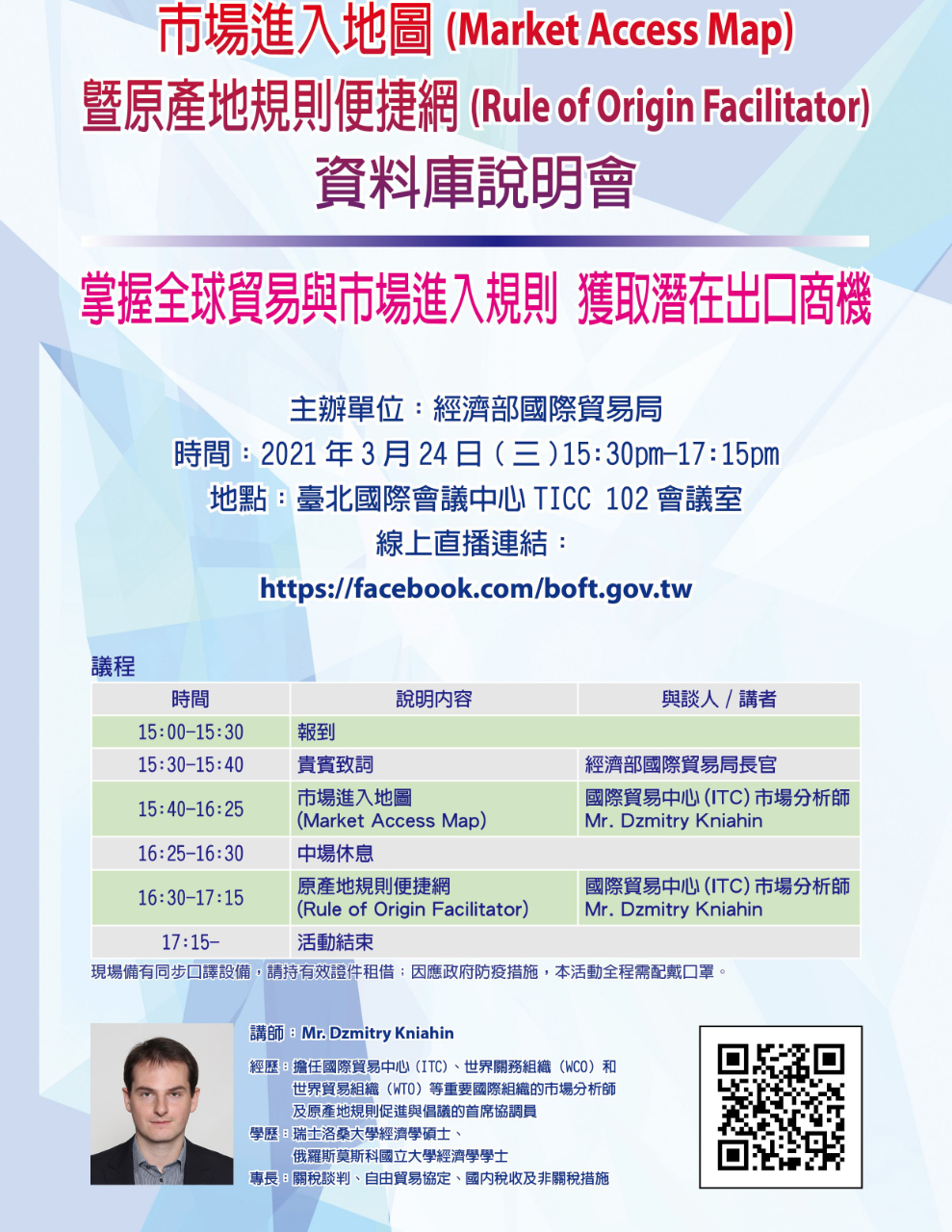 市場進入地圖 (Market Access Map)
暨原產地規則便捷網 (Rule of Origin Facilitator)
資料庫說明會

掌握全球貿易與市場進入規則 獲取潛在出口商機

主辦單位：經濟部國際貿易局
時間：2021 年 3 月 24 日（三）15:30pm-17:15pm
地點：臺北國際會議中心 TICC 102 會議室
線上直播連結：
https://facebook.com/boft.gov.tw

議程

| 時間 | 說明內容 | 與談人 / 講者 |
|---|---|---|
| 15:00-15:30 | 報到 | |
| 15:30-15:40 | 貴賓致詞 | 經濟部國際貿易局長官 |
| 15:40-16:25 | 市場進入地圖 (Market Access Map) | 國際貿易中心 (ITC) 市場分析師 Mr. Dzmitry Kniahin |
| 16:25-16:30 | 中場休息 | |
| 16:30-17:15 | 原產地規則便捷網 (Rule of Origin Facilitator) | 國際貿易中心 (ITC) 市場分析師 Mr. Dzmitry Kniahin |
| 17:15- | 活動結束 | |

現場備有同步口譯設備，請持有效證件租借；因應政府防疫措施，本活動全程需配戴口罩。

講師：Mr. Dzmitry Kniahin
經歷：擔任國際貿易中心（ITC）、世界關務組織（WCO）和世界貿易組織（WTO）等重要國際組織的市場分析師及原產地規則促進與倡議的首席協調員
學歷：瑞士洛桑大學經濟學碩士、俄羅斯莫斯科國立大學經濟學學士
專長：關稅談判、自由貿易協定、國內稅收及非關稅措施